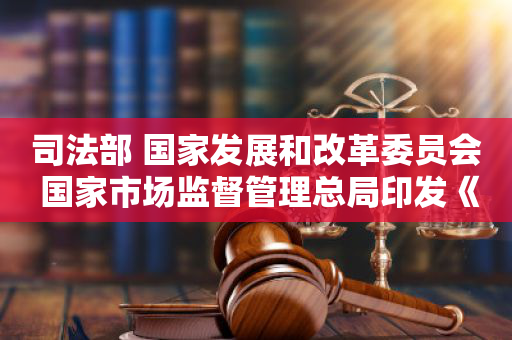 司法部 国家发展和改革委员会 国家市场监督管理总局印发《